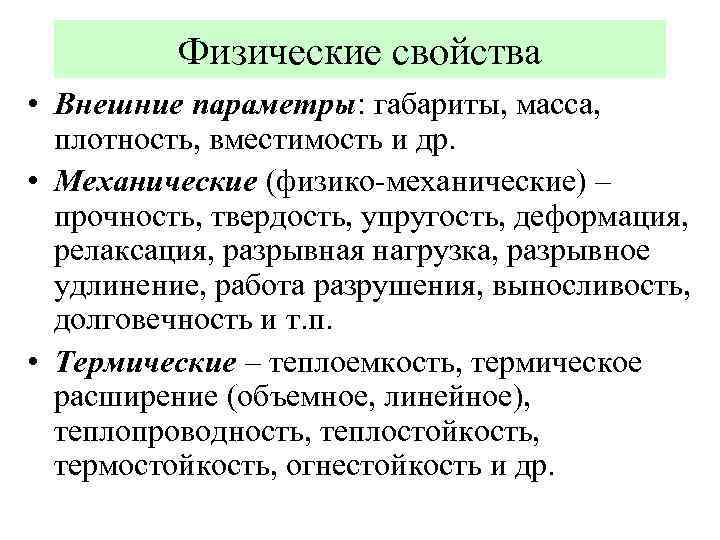 Физические свойства

• Внешние параметры: габариты, масса, плотность, вместимость и др.

• Механические (физико-механические) – прочность, твердость, упругость, деформация, релаксация, разрывная нагрузка, разрывное удлинение, работа разрушения, выносливость, долговечность и т.п.

• Термические – теплоемкость, термическое расширение (объемное, линейное), теплопроводность, теплостойкость, термостойкость, огнестойкость и др.